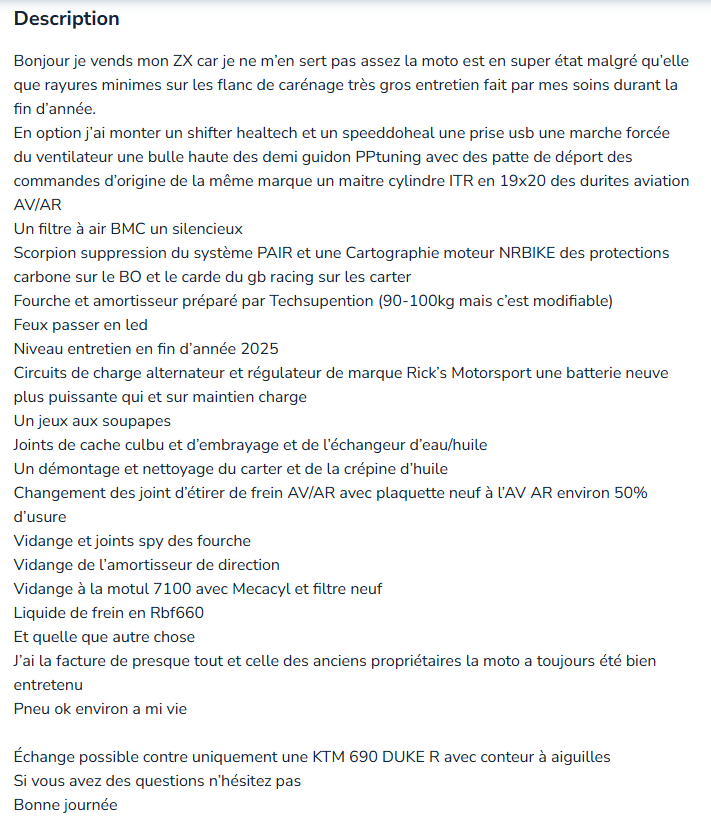 Description

Bonjour je vends mon ZX car je ne m'en sert pas assez la moto est en super état malgré qu'elle que rayures minimes sur les flanc de carénage très gros entretien fait par mes soins durant la fin d'année.
En option j'ai monter un shifter healtech et un speeddoheal une prise usb une marche forcée du ventilateur une bulle haute des demi guidon PPtuning avec des patte de déport des commandes d'origine de la même marque un maitre cylindre ITR en 19x20 des durites aviation AV/AR
Un filtre à air BMC un silencieux
Scorpion suppression du système PAIR et une Cartographie moteur NRBIKE des protections carbone sur le BO et le carde du gb racing sur les carter
Fourche et amortisseur préparé par Techsupention (90-100kg mais c'est modifiable)
Feux passer en led
Niveau entretien en fin d'année 2025
Circuits de charge alternateur et régulateur de marque Rick's Motorsport une batterie neuve plus puissante qui et sur maintien charge
Un jeux aux soupapes
Joints de cache culbu et d'embrayage et de l'échangeur d'eau/huile
Un démontage et nettoyage du carter et de la crépine d'huile
Changement des joint d'étirer de frein AV/AR avec plaquette neuf à l'AV AR environ 50% d'usure
Vidange et joints spy des fourche
Vidange de l'amortisseur de direction
Vidange à la motul 7100 avec Mecacyl et filtre neuf
Liquide de frein en Rbf660
Et quelle que autre chose
J'ai la facture de presque tout et celle des anciens propriétaires la moto a toujours été bien entretenu
Pneu ok environ a mi vie

Échange possible contre uniquement une KTM 690 DUKE R avec conteur à aiguilles
Si vous avez des questions n'hésitez pas
Bonne journée